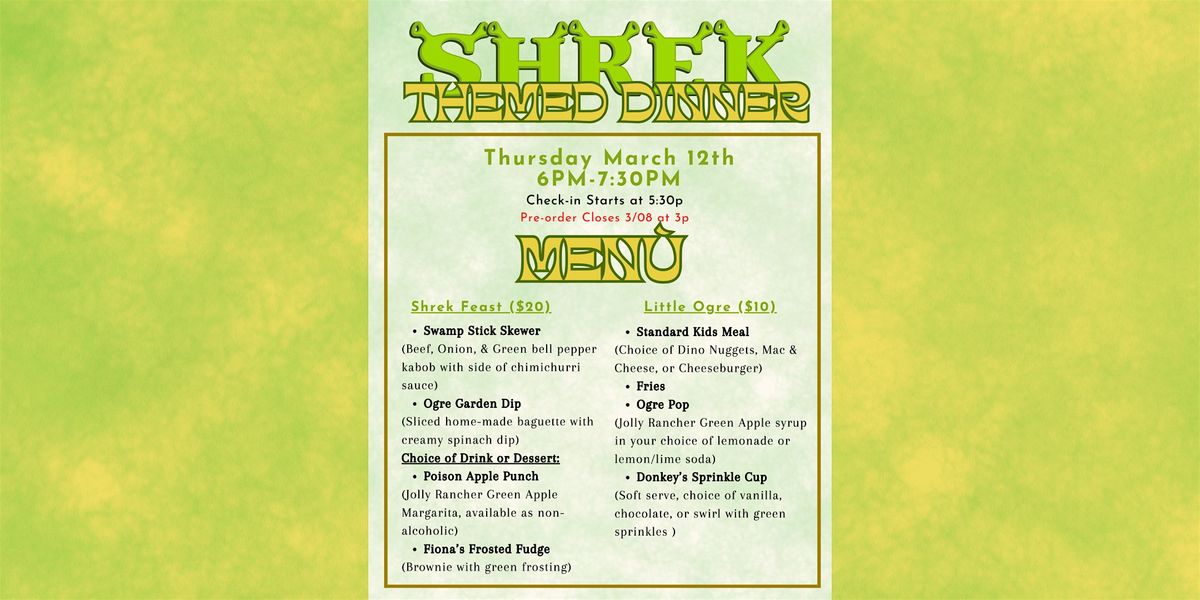 SHREK
THEMED DINNER

Thursday March 12th
6PM-7:30PM
Check-in Starts at 5:30p
Pre-order Closes 3/08 at 3p

MENU

Shrek Feast ($20)

• Swamp Stick Skewer
(Beef, Onion, & Green bell pepper kabob with side of chimichurri sauce)
• Ogre Garden Dip
(Sliced home-made baguette with creamy spinach dip)
Choice of Drink or Dessert:
• Poison Apple Punch
(Jolly Rancher Green Apple Margarita, available as non-alcoholic)
• Fiona's Frosted Fudge
(Brownie with green frosting)

Little Ogre ($10)

• Standard Kids Meal
(Choice of Dino Nuggets, Mac & Cheese, or Cheeseburger)
• Fries
• Ogre Pop
(Jolly Rancher Green Apple syrup in your choice of lemonade or lemon/lime soda)
• Donkey's Sprinkle Cup
(Soft serve, choice of vanilla, chocolate, or swirl with green sprinkles )